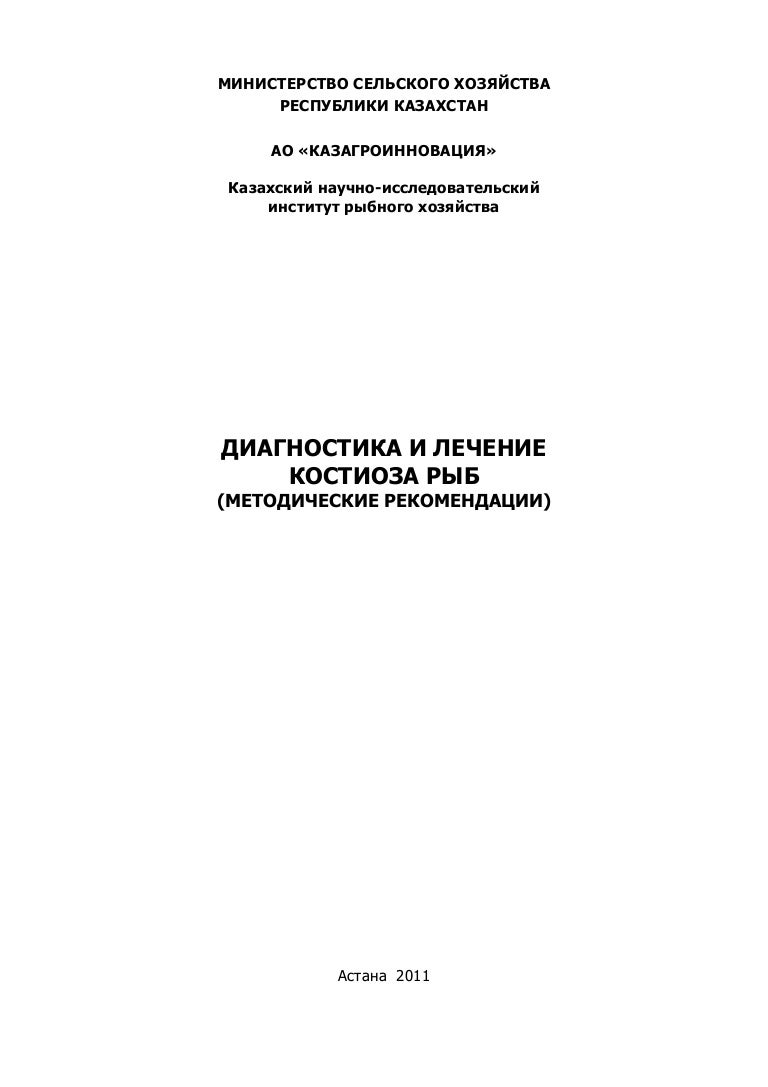 МИНИСТЕРСТВО СЕЛЬСКОГО ХОЗЯЙСТВА
РЕСПУБЛИКИ КАЗАХСТАН

АО «КАЗАГРОИННОВАЦИЯ»

Казахский научно-исследовательский
институт рыбного хозяйства

ДИАГНОСТИКА И ЛЕЧЕНИЕ
КОСТИОЗА РЫБ
(МЕТОДИЧЕСКИЕ РЕКОМЕНДАЦИИ)

Астана 2011